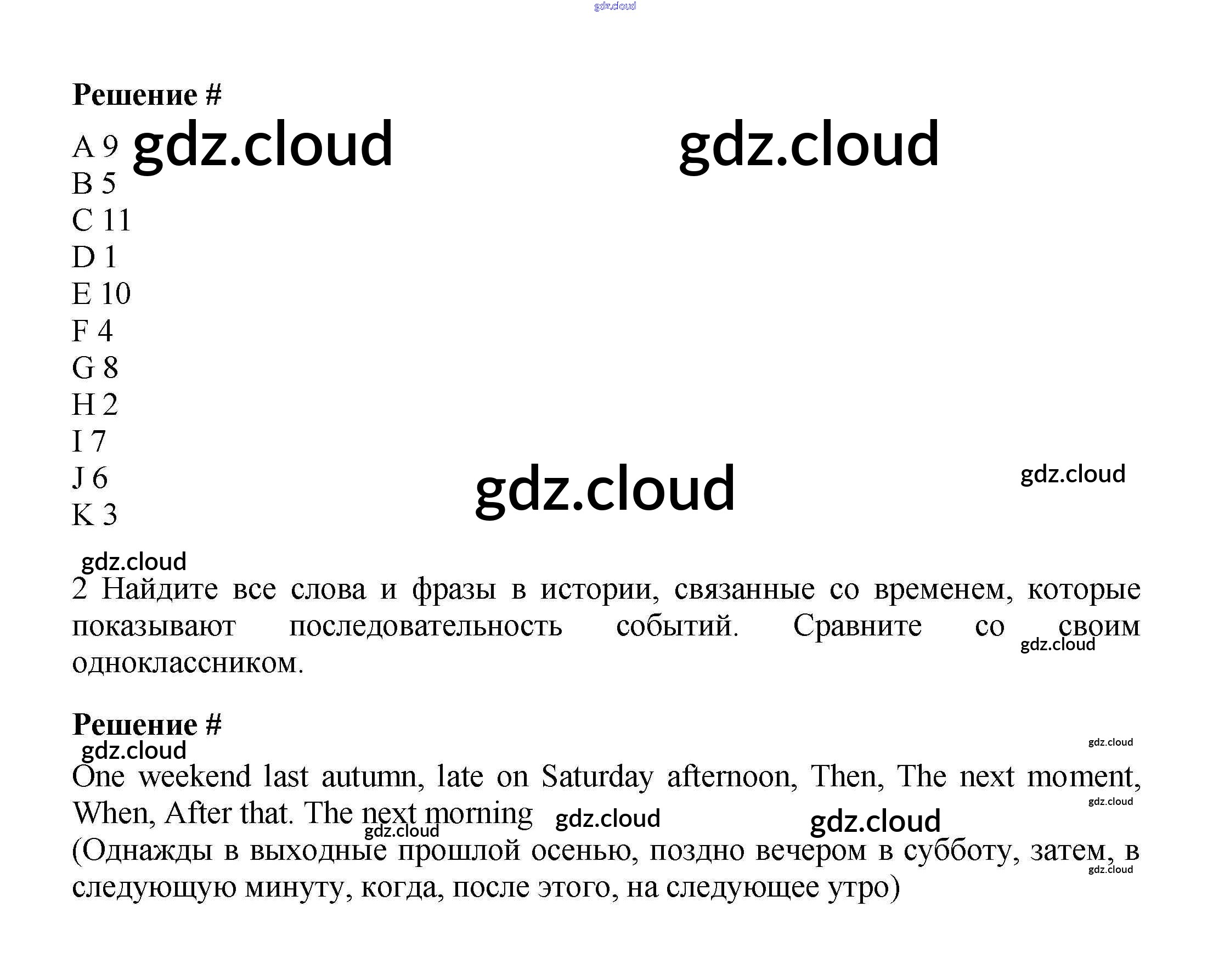 Решение #

A 9
B 5
C 11
D 1
E 10
F 4
G 8
H 2
I 7
J 6
K 3

2 Найдите все слова и фразы в истории, связанные со временем, которые показывают последовательность событий. Сравните со своим одноклассником.

Решение #

One weekend last autumn, late on Saturday afternoon, Then, The next moment, When, After that. The next morning

(Однажды в выходные прошлой осенью, поздно вечером в субботу, затем, в следующую минуту, когда, после этого, на следующее утро)

gdz.cloud